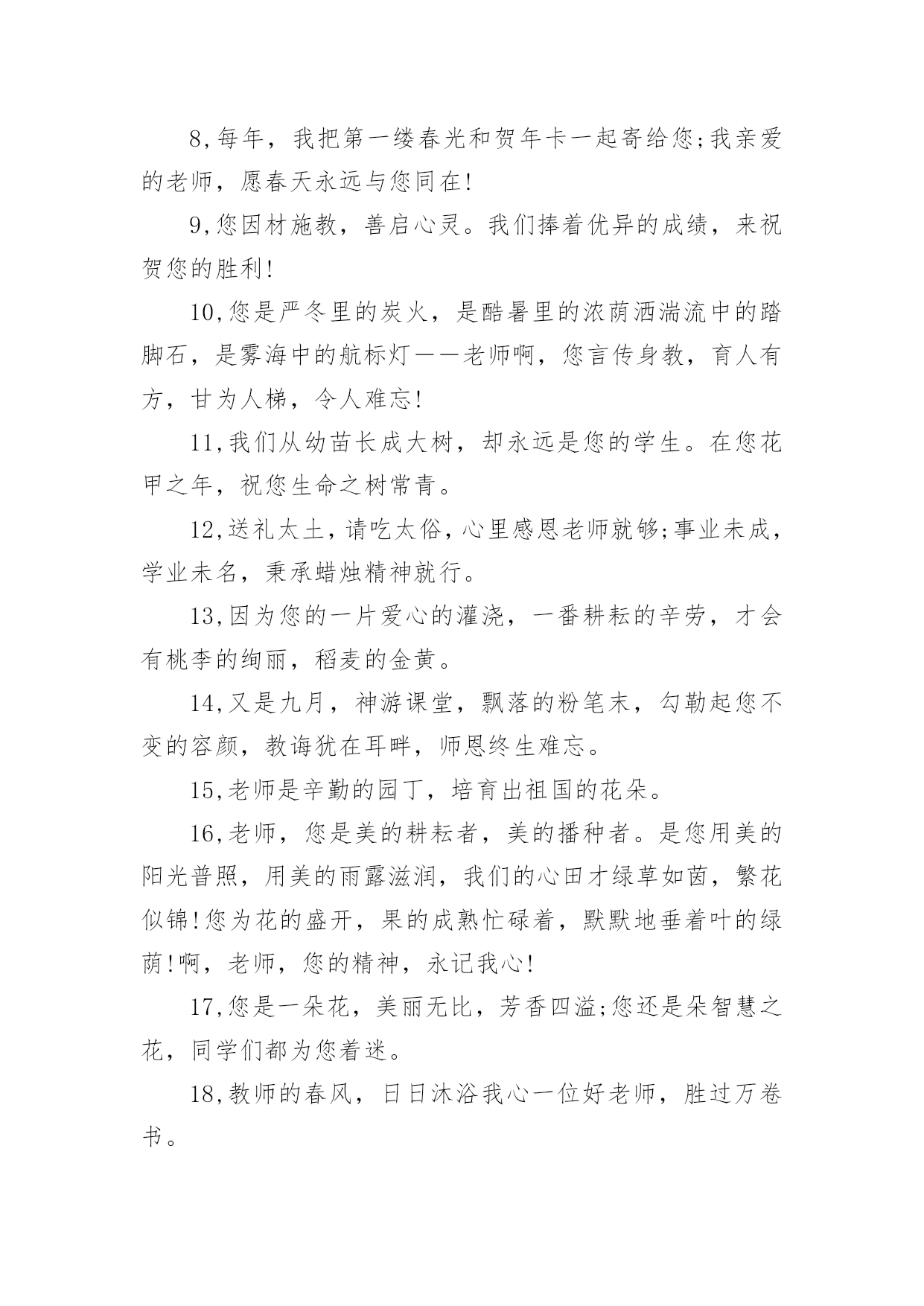 8,每年，我把第一缕春光和贺年卡一起寄给您;我亲爱的老师，愿春天永远与您同在!

9,您因材施教，善启心灵。我们捧着优异的成绩，来祝贺您的胜利!

10,您是严冬里的炭火，是酷暑里的浓荫洒湍流中的踏脚石，是雾海中的航标灯——老师啊，您言传身教，育人有方，甘为人梯，令人难忘!

11,我们从幼苗长成大树，却永远是您的学生。在您花甲之年，祝您生命之树常青。

12,送礼太土，请吃太俗，心里感恩老师就够;事业未成，学业未名，秉承蜡烛精神就行。

13,因为您的一片爱心的灌浇，一番耕耘的辛劳，才会有桃李的绚丽，稻麦的金黄。

14,又是九月，神游课堂，飘落的粉笔末，勾勒起您不变的容颜，教诲犹在耳畔，师恩终生难忘。

15,老师是辛勤的园丁，培育出祖国的花朵。

16,老师，您是美的耕耘者，美的播种者。是您用美的阳光普照，用美的雨露滋润，我们的心田才绿草如茵，繁花似锦!您为花的盛开，果的成熟忙碌着，默默地垂着叶的绿荫!啊，老师，您的精神，永记我心!

17,您是一朵花，美丽无比，芳香四溢;您还是朵智慧之花，同学们都为您着迷。

18,教师的春风，日日沐浴我心一位好老师，胜过万卷书。